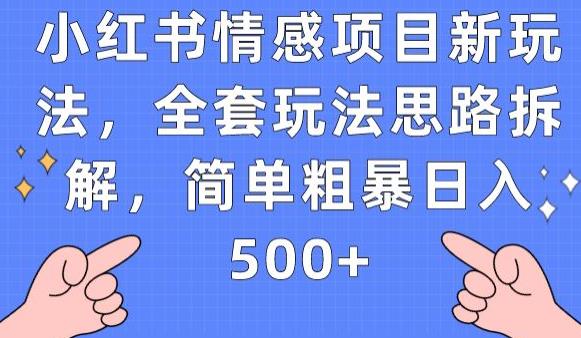 小红书情感项目新玩法，全套玩法思路拆解，简单粗暴日入500+